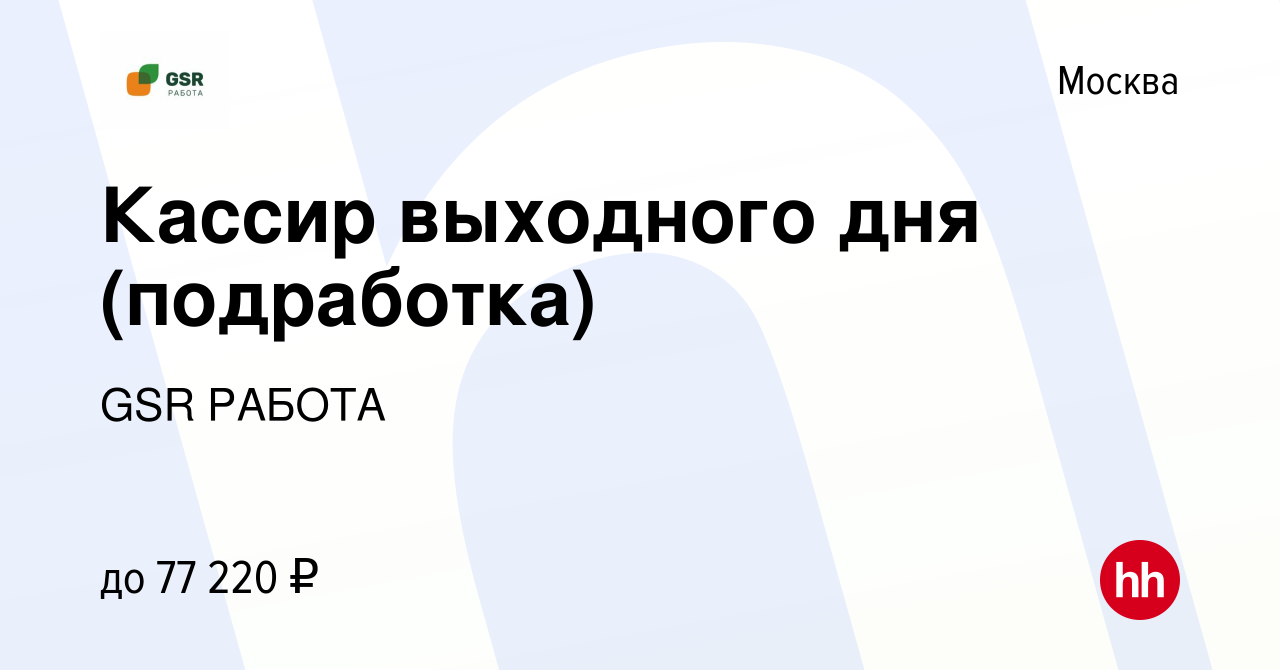 GSR
РАБОТА

Москва

Кассир выходного дня (подработка)

GSR РАБОТА

до 77 220 ₽

hh